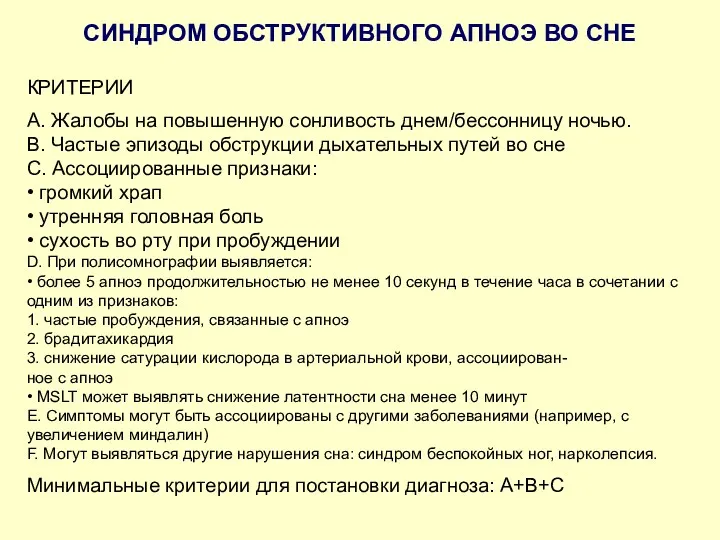 СИНДРОМ ОБСТРУКТИВНОГО АПНОЭ ВО СНЕ

КРИТЕРИИ

А. Жалобы на повышенную сонливость днем/бессонницу ночью.
В. Частые эпизоды обструкции дыхательных путей во сне
С. Ассоциированные признаки:
• громкий храп
• утренняя головная боль
• сухость во рту при пробуждении
D. При полисомнографии выявляется:
• более 5 апноэ продолжительностью не менее 10 секунд в течение часа в сочетании с одним из признаков:
1. частые пробуждения, связанные с апноэ
2. брадитахикардия
3. снижение сатурации кислорода в артериальной крови, ассоциированное с апноэ
• MSLT может выявлять снижение латентности сна менее 10 минут
Е. Симптомы могут быть ассоциированы с другими заболеваниями (например, с увеличением миндалин)
F. Могут выявляться другие нарушения сна: синдром беспокойных ног, нарколепсия.

Минимальные критерии для постановки диагноза: А+В+С